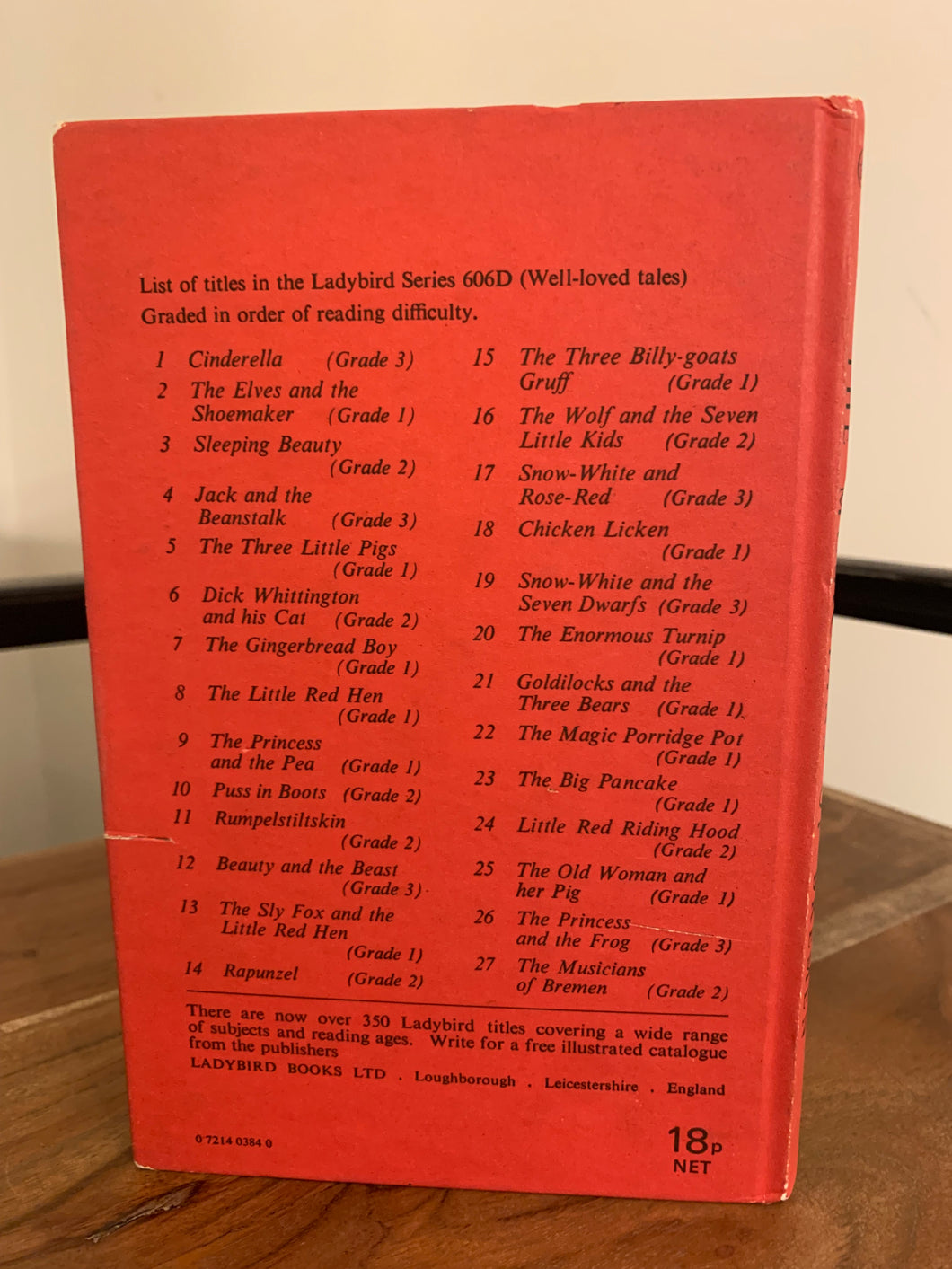 List of titles in the Ladybird Series 606D (Well-loved tales)
Graded in order of reading difficulty.

1 Cinderella (Grade 3)
2 The Elves and the Shoemaker (Grade 1)
3 Sleeping Beauty (Grade 2)
4 Jack and the Beanstalk (Grade 3)
5 The Three Little Pigs (Grade 1)
6 Dick Whittington and his Cat (Grade 2)
7 The Gingerbread Boy (Grade 1)
8 The Little Red Hen (Grade 1)
9 The Princess and the Pea (Grade 1)
10 Puss in Boots (Grade 2)
11 Rumpelstiltskin (Grade 2)
12 Beauty and the Beast (Grade 3)
13 The Sly Fox and the Little Red Hen (Grade 1)
14 Rapunzel (Grade 2)
15 The Three Billy-goats Gruff (Grade 1)
16 The Wolf and the Seven Little Kids (Grade 2)
17 Snow-White and Rose-Red (Grade 3)
18 Chicken Licken (Grade 1)
19 Snow-White and the Seven Dwarfs (Grade 3)
20 The Enormous Turnip (Grade 1)
21 Goldilocks and the Three Bears (Grade 1)
22 The Magic Porridge Pot (Grade 1)
23 The Big Pancake (Grade 1)
24 Little Red Riding Hood (Grade 2)
25 The Old Woman and her Pig (Grade 1)
26 The Princess and the Frog (Grade 3)
27 The Musicians of Bremen (Grade 2)

There are now over 350 Ladybird titles covering a wide range of subjects and reading ages. Write for a free illustrated catalogue from the publishers

LADYBIRD BOOKS LTD . Loughborough . Leicestershire . England

0 7214 0384 0

18p
NET